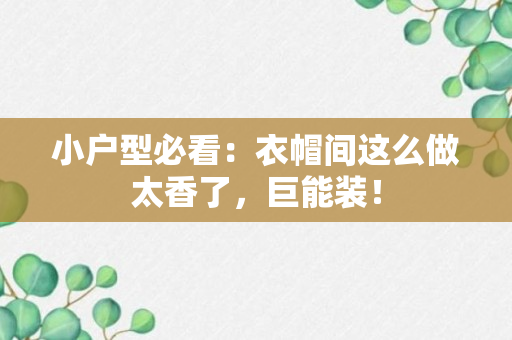 小户型必看：衣帽间这么做太香了，巨能装！